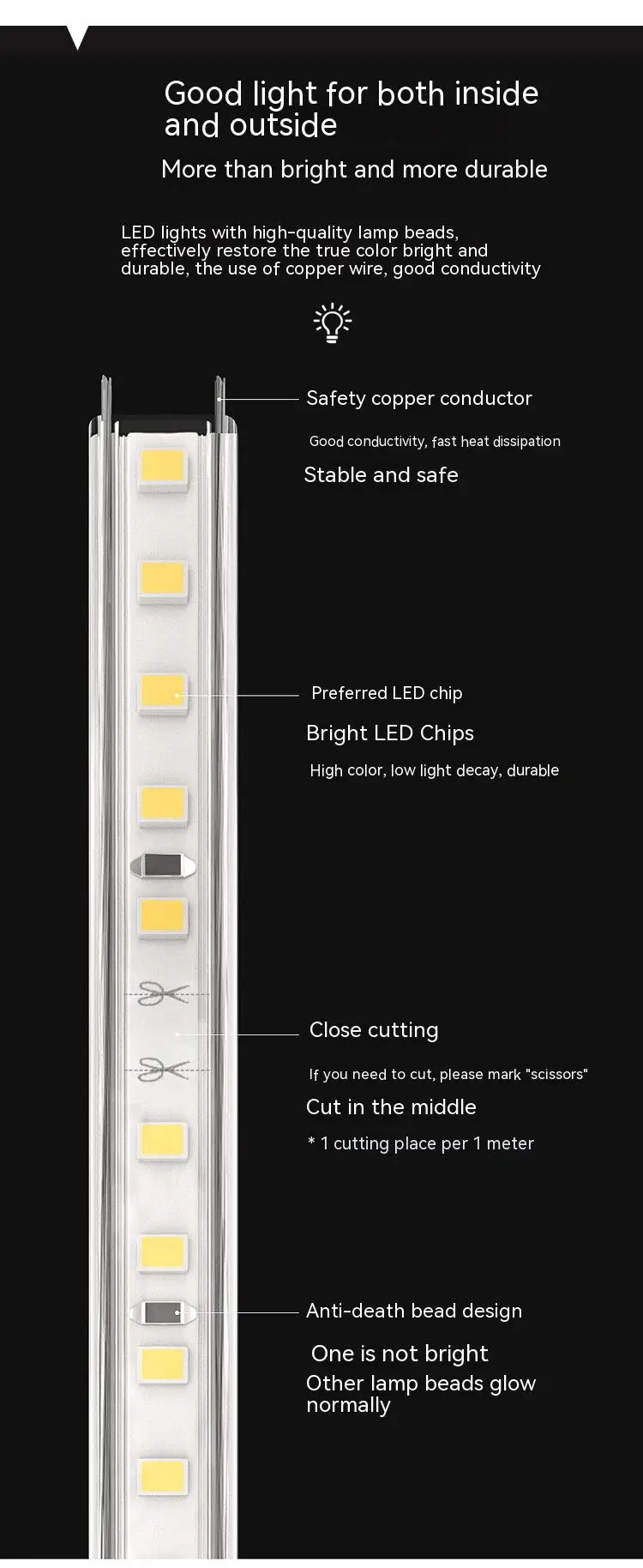 Good light for both inside and outside

More than bright and more durable

LED lights with high-quality lamp beads, effectively restore the true color bright and durable, the use of copper wire, good conductivity

Safety copper conductor

Good conductivity, fast heat dissipation

Stable and safe

Preferred LED chip

Bright LED Chips

High color, low light decay, durable

Close cutting

If you need to cut, please mark "scissors"

Cut in the middle

* 1 cutting place per 1 meter

Anti-death bead design

One is not bright

Other lamp beads glow normally